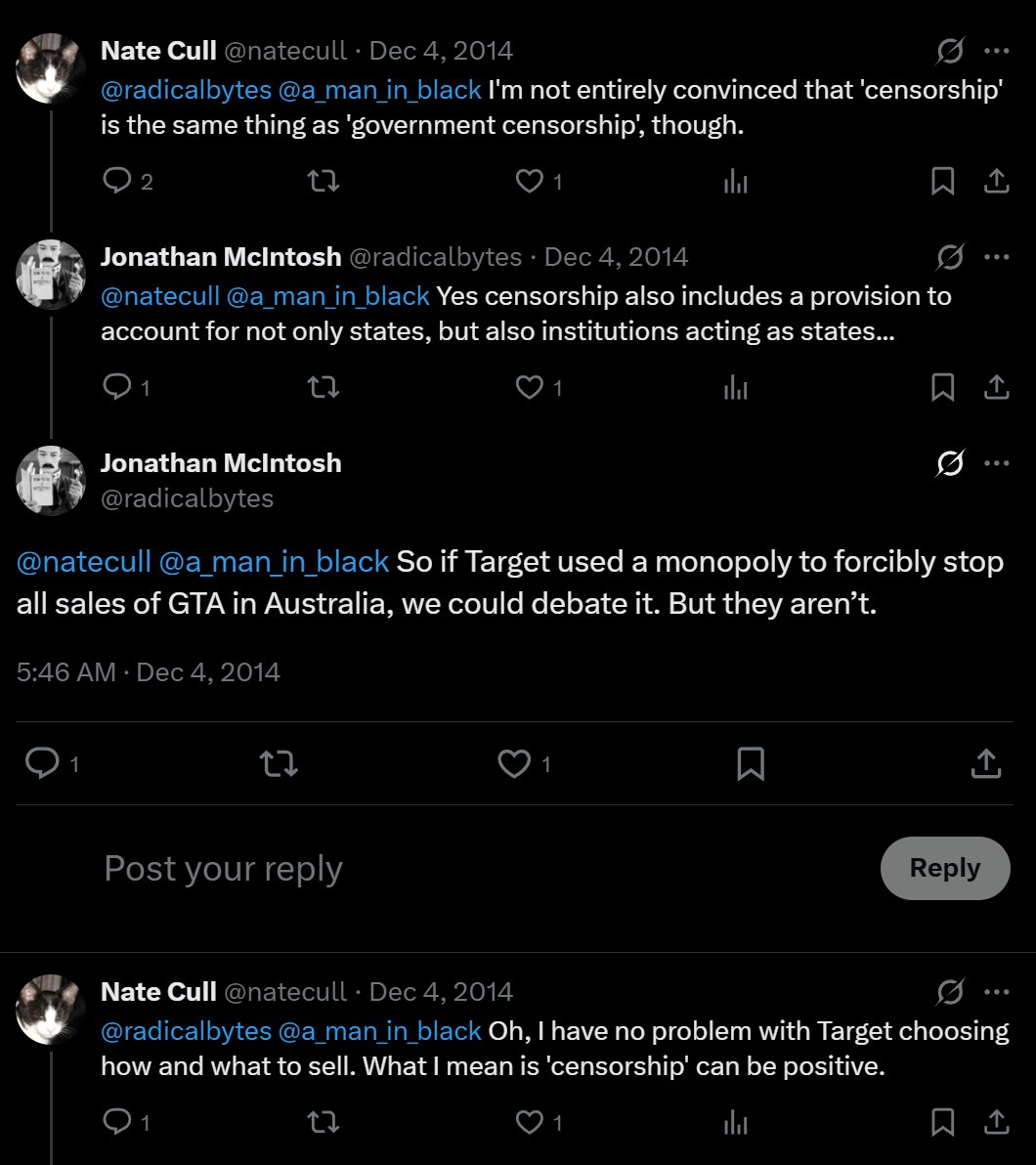 Nate Cull @natecull · Dec 4, 2014
@radicalbytes @a_man_in_black I'm not entirely convinced that 'censorship' is the same thing as 'government censorship', though.

2 1

Jonathan McIntosh @radicalbytes · Dec 4, 2014
@natecull @a_man_in_black Yes censorship also includes a provision to account for not only states, but also institutions acting as states...

1 1

Jonathan McIntosh
@radicalbytes

@natecull @a_man_in_black So if Target used a monopoly to forcibly stop all sales of GTA in Australia, we could debate it. But they aren't.

5:46 AM · Dec 4, 2014

1 1

Post your reply

Reply

Nate Cull @natecull · Dec 4, 2014
@radicalbytes @a_man_in_black Oh, I have no problem with Target choosing how and what to sell. What I mean is 'censorship' can be positive.

1 1